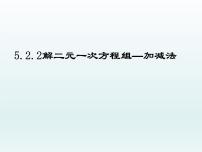 5.2.2解二元一次方程组—加减法